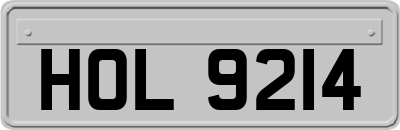 HOL 9214